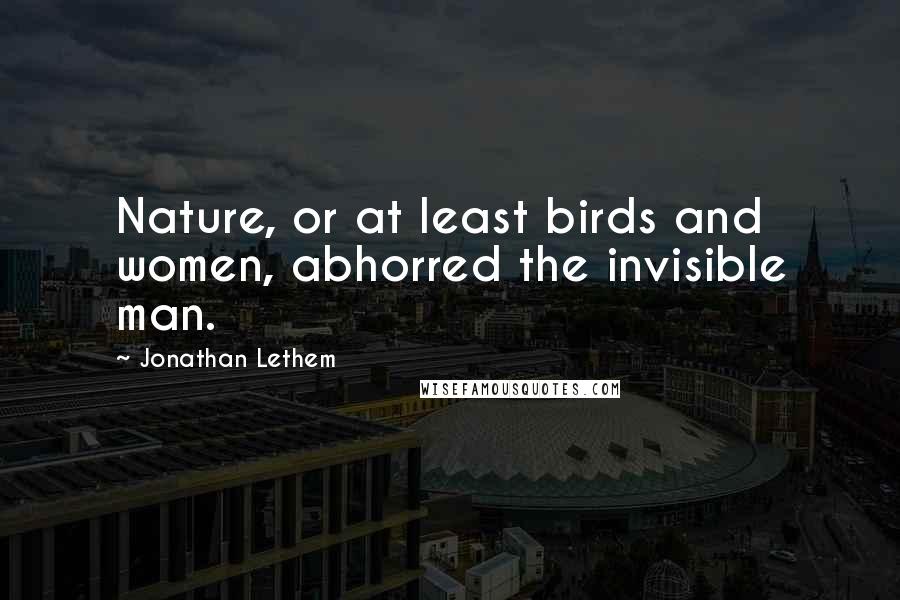 Nature, or at least birds and women, abhorred the invisible man.

~ Jonathan Lethem

WISEFAMOUSQUOTES.COM